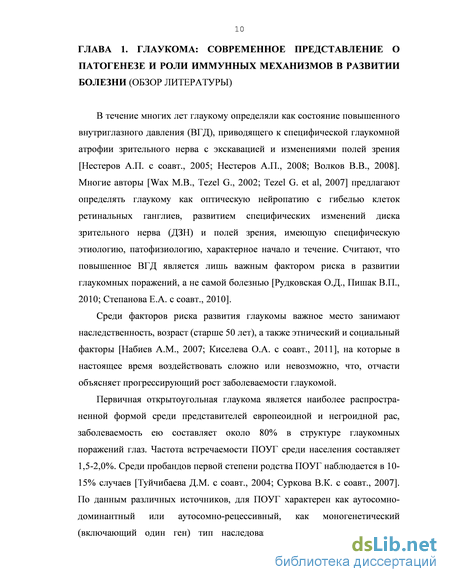 10

ГЛАВА 1. ГЛАУКОМА: СОВРЕМЕННОЕ ПРЕДСТАВЛЕНИЕ О ПАТОГЕНЕЗЕ И РОЛИ ИММУННЫХ МЕХАНИЗМОВ В РАЗВИТИИ БОЛЕЗНИ (ОБЗОР ЛИТЕРАТУРЫ)

В течение многих лет глаукому определяли как состояние повышенного внутриглазного давления (ВГД), приводящего к специфической глаукомной атрофии зрительного нерва с экскавацией и изменениями полей зрения [Нестеров А.П. с соавт., 2005; Нестеров А.П., 2008; Волков В.В., 2008]. Многие авторы [Wax M.B., Tezel G., 2002; Tezel G. et al, 2007] предлагают определять глаукому как оптическую нейропатию с гибелью клеток ретинальных ганглиев, развитием специфических изменений диска зрительного нерва (ДЗН) и полей зрения, имеющую специфическую этиологию, патофизиологию, характерное начало и течение. Считают, что повышенное ВГД является лишь важным фактором риска в развитии глаукомных поражений, а не самой болезнью [Рудковская О.Д., Пишак В.П., 2010; Степанова Е.А. с соавт., 2010].

Среди факторов риска развития глаукомы важное место занимают наследственность, возраст (старше 50 лет), а также этнический и социальный факторы [Набиев А.М., 2007; Киселева О.А. с соавт., 2011], на которые в настоящее время воздействовать сложно или невозможно, что, отчасти объясняет прогрессирующий рост заболеваемости глаукомой.

Первичная открытоугольная глаукома является наиболее распространенной формой среди представителей европеоидной и негроидной рас, заболеваемость ею составляет около 80% в структуре глаукомных поражений глаз. Частота встречаемости ПОУГ среди населения составляет 1,5-2,0%. Среди пробандов первой степени родства ПОУГ наблюдается в 10-15% случаев [Туйчибаева Д.М. с соавт., 2004; Суркова В.К. с соавт., 2007]. По данным различных источников, для ПОУГ характерен как аутосомно-доминантный или аутосомно-рецессивный, как моногенетический (включающий один ген) тип наследова

dsLib.net
библиотека диссертаций